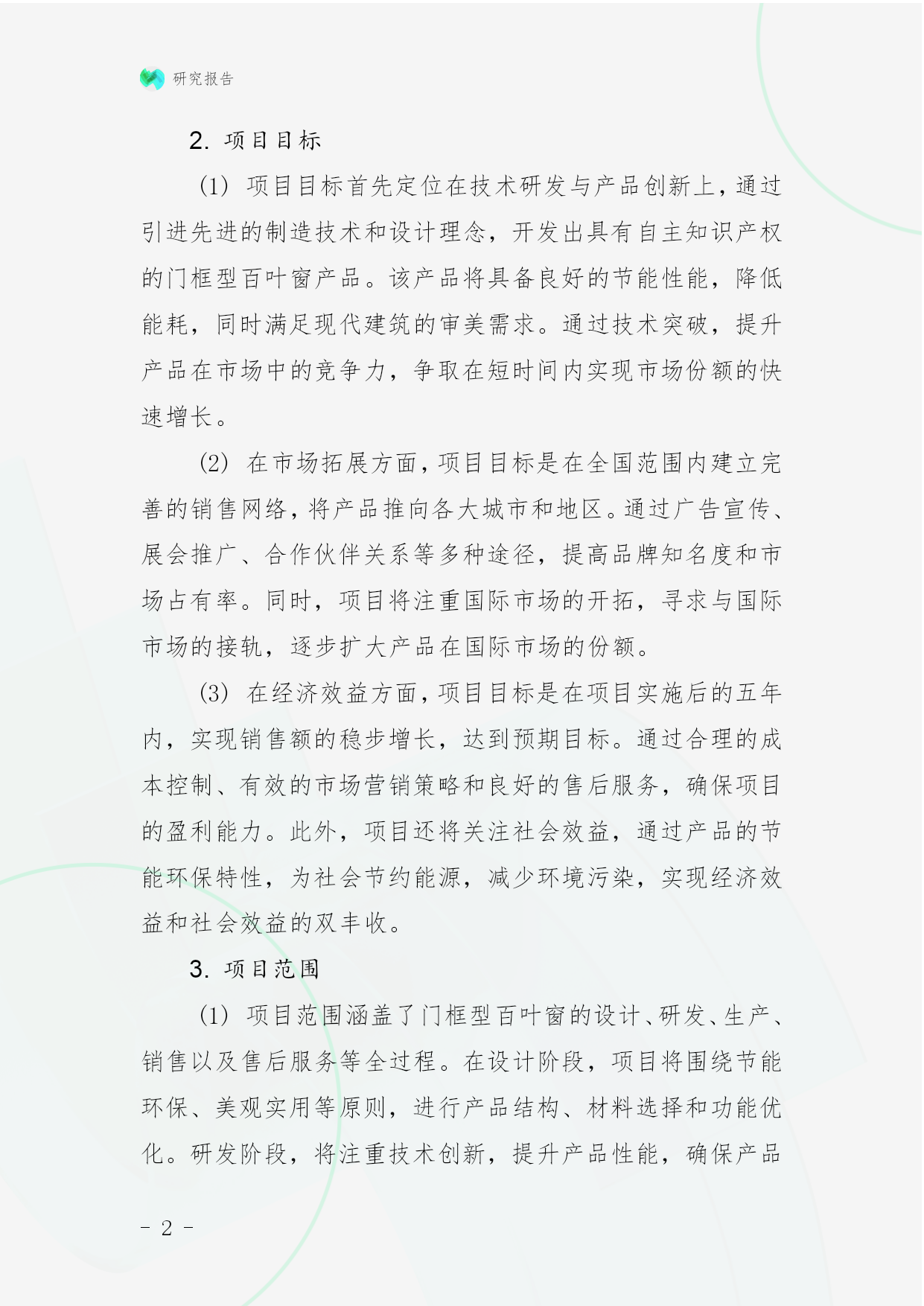 研究报告

2. 项目目标

(1) 项目目标首先定位在技术研发与产品创新上，通过引进先进的制造技术和设计理念，开发出具有自主知识产权的门框型百叶窗产品。该产品将具备良好的节能性能，降低能耗，同时满足现代建筑的审美需求。通过技术突破，提升产品在市场中的竞争力，争取在短时间内实现市场份额的快速增长。

(2) 在市场拓展方面，项目目标是在全国范围内建立完善的销售网络，将产品推向各大城市和地区。通过广告宣传、展会推广、合作伙伴关系等多种途径，提高品牌知名度和市场占有率。同时，项目将注重国际市场的开拓，寻求与国际市场的接轨，逐步扩大产品在国际市场的份额。

(3) 在经济效益方面，项目目标是在项目实施后的五年内，实现销售额的稳步增长，达到预期目标。通过合理的成本控制、有效的市场营销策略和良好的售后服务，确保项目的盈利能力。此外，项目还将关注社会效益，通过产品的节能环保特性，为社会节约能源，减少环境污染，实现经济效益和社会效益的双丰收。

3. 项目范围

(1) 项目范围涵盖了门框型百叶窗的设计、研发、生产、销售以及售后服务等全过程。在设计阶段，项目将围绕节能环保、美观实用等原则，进行产品结构、材料选择和功能优化。研发阶段，将注重技术创新，提升产品性能，确保产品

- 2 -